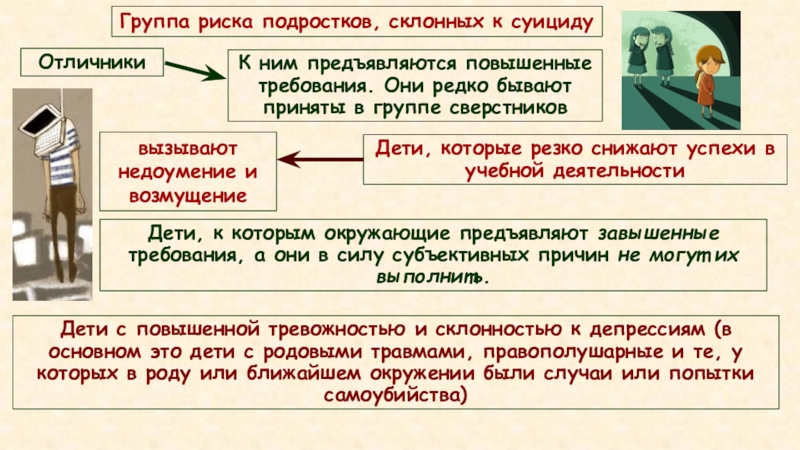 Группа риска подростков, склонных к суициду

Отличники

К ним предъявляются повышенные требования. Они редко бывают приняты в группе сверстников

вызывают недоумение и возмущение

Дети, которые резко снижают успехи в учебной деятельности

Дети, к которым окружающие предъявляют завышенные требования, а они в силу субъективных причин не могут их выполнить.

Дети с повышенной тревожностью и склонностью к депрессиям (в основном это дети с родовыми травмами, правополушарные и те, у которых в роду или ближайшем окружении были случаи или попытки самоубийства)